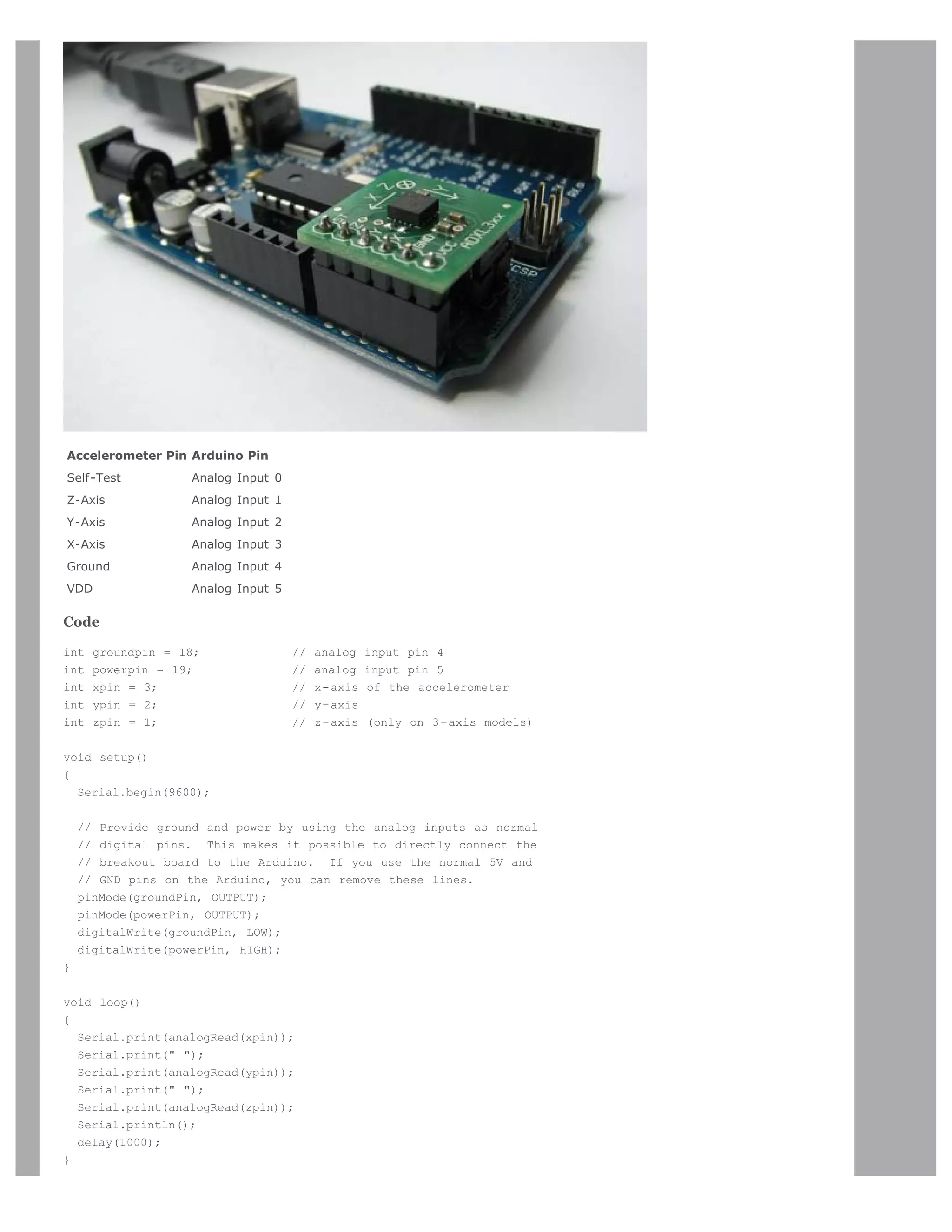 | Accelerometer Pin | Arduino Pin |
|---|---|
| Self-Test | Analog Input 0 |
| Z-Axis | Analog Input 1 |
| Y-Axis | Analog Input 2 |
| X-Axis | Analog Input 3 |
| Ground | Analog Input 4 |
| VDD | Analog Input 5 |

Code

int groundpin = 18;             // analog input pin 4
int powerpin = 19;              // analog input pin 5
int xpin = 3;                   // x-axis of the accelerometer
int ypin = 2;                   // y-axis
int zpin = 1;                   // z-axis (only on 3-axis models)

void setup()
{
  Serial.begin(9600);

  // Provide ground and power by using the analog inputs as normal
  // digital pins.  This makes it possible to directly connect the
  // breakout board to the Arduino.  If you use the normal 5V and
  // GND pins on the Arduino, you can remove these lines.
  pinMode(groundPin, OUTPUT);
  pinMode(powerPin, OUTPUT);
  digitalWrite(groundPin, LOW);
  digitalWrite(powerPin, HIGH);
}

void loop()
{
  Serial.print(analogRead(xpin));
  Serial.print(" ");
  Serial.print(analogRead(ypin));
  Serial.print(" ");
  Serial.print(analogRead(zpin));
  Serial.println();
  delay(1000);
}